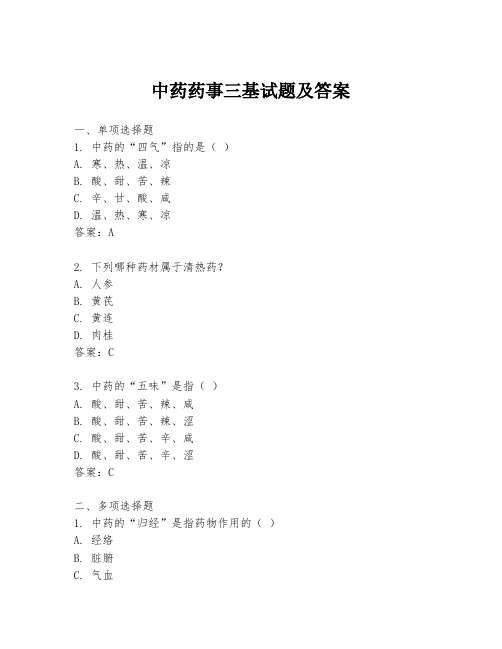 中药药事三基试题及答案

一、单项选择题

1. 中药的“四气”指的是（ ）

A. 寒、热、温、凉

B. 酸、甜、苦、辣

C. 辛、甘、酸、咸

D. 温、热、寒、凉

答案：A

2. 下列哪种药材属于清热药？

A. 人参

B. 黄芪

C. 黄连

D. 肉桂

答案：C

3. 中药的“五味”是指（ ）

A. 酸、甜、苦、辣、咸

B. 酸、甜、苦、辣、涩

C. 酸、甜、苦、辛、咸

D. 酸、甜、苦、辛、涩

答案：C

二、多项选择题

1. 中药的“归经”是指药物作用的（ ）

A. 经络

B. 脏腑

C. 气血